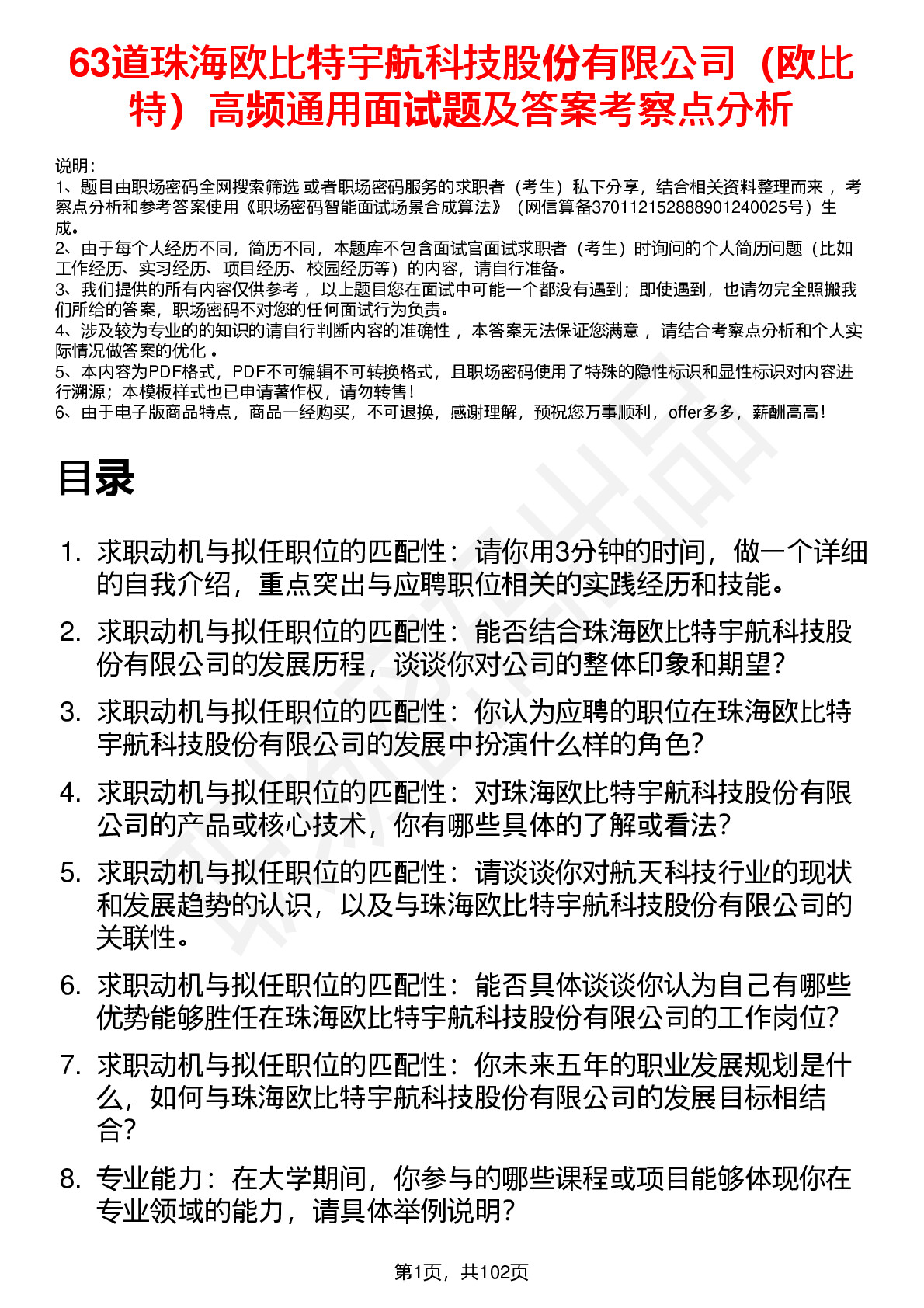 63道珠海欧比特宇航科技股份有限公司（欧比特）高频通用面试题及答案考察点分析

说明：
1、题目由职场密码全网搜索筛选 或者职场密码服务的求职者（考生）私下分享，结合相关资料整理而来 ，考察点分析和参考答案使用《职场密码智能面试场景合成算法》（网信算备370112152888901240025号）生成。
2、由于每个人经历不同，简历不同，本题库不包含面试官面试求职者（考生）时询问的个人简历问题（比如工作经历、实习经历、项目经历、校园经历等）的内容，请自行准备。
3、我们提供的所有内容仅供参考 ，以上题目您在面试中可能一个都没有遇到；即使遇到，也请勿完全照搬我们所给的答案，职场密码不对您的任何面试行为负责。
4、涉及较为专业的的知识的请自行判断内容的准确性 ，本答案无法保证您满意 ，请结合考察点分析和个人实际情况做答案的优化 。
5、本内容为PDF格式，PDF不可编辑不可转换格式，且职场密码使用了特殊的隐性标识和显性标识对内容进行溯源；本模板样式也已申请著作权，请勿转售！
6、由于电子版商品特点，商品一经购买，不可退换，感谢理解，预祝您万事顺利，offer多多，薪酬高高！

目录

1. 求职动机与拟任职位的匹配性：请你用3分钟的时间，做一个详细的自我介绍，重点突出与应聘职位相关的实践经历和技能。
2. 求职动机与拟任职位的匹配性：能否结合珠海欧比特宇航科技股份有限公司的发展历程，谈谈你对公司的整体印象和期望？
3. 求职动机与拟任职位的匹配性：你认为应聘的职位在珠海欧比特宇航科技股份有限公司的发展中扮演什么样的角色？
4. 求职动机与拟任职位的匹配性：对珠海欧比特宇航科技股份有限公司的产品或核心技术，你有哪些具体的了解或看法？
5. 求职动机与拟任职位的匹配性：请谈谈你对航天科技行业的现状和发展趋势的认识，以及与珠海欧比特宇航科技股份有限公司的关联性。
6. 求职动机与拟任职位的匹配性：能否具体谈谈你认为自己有哪些优势能够胜任在珠海欧比特宇航科技股份有限公司的工作岗位？
7. 求职动机与拟任职位的匹配性：你未来五年的职业发展规划是什么，如何与珠海欧比特宇航科技股份有限公司的发展目标相结合？
8. 专业能力：在大学期间，你参与的哪些课程或项目能够体现你在专业领域的能力，请具体举例说明？

第1页，共102页